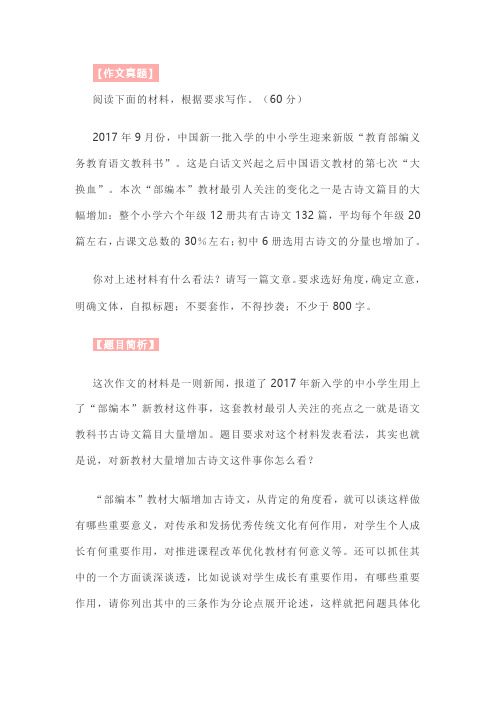 【作文真题】

阅读下面的材料，根据要求写作。（60 分）

2017 年 9 月份，中国新一批入学的中小学生迎来新版“教育部编义务教育语文教科书”。这是白话文兴起之后中国语文教材的第七次“大换血”。本次“部编本”教材最引人关注的变化之一是古诗文篇目的大幅增加：整个小学六个年级 12 册共有古诗文 132 篇，平均每个年级 20 篇左右，占课文总数的 30%左右；初中 6 册选用古诗文的分量也增加了。

你对上述材料有什么看法？请写一篇文章。要求选好角度，确定立意，明确文体，自拟标题；不要套作，不得抄袭；不少于 800 字。

【题目简析】

这次作文的材料是一则新闻，报道了 2017 年新入学的中小学生用上了“部编本”新教材这件事，这套教材最引人关注的亮点之一就是语文教科书古诗文篇目大量增加。题目要求对这个材料发表看法，其实也就是说，对新教材大量增加古诗文这件事你怎么看？

“部编本”教材大幅增加古诗文，从肯定的角度看，就可以谈这样做有哪些重要意义，对传承和发扬优秀传统文化有何作用，对学生个人成长有何重要作用，对推进课程改革优化教材有何意义等。还可以抓住其中的一个方面谈深谈透，比如说谈对学生成长有重要作用，有哪些重要作用，请你列出其中的三条作为分论点展开论述，这样就把问题具体化